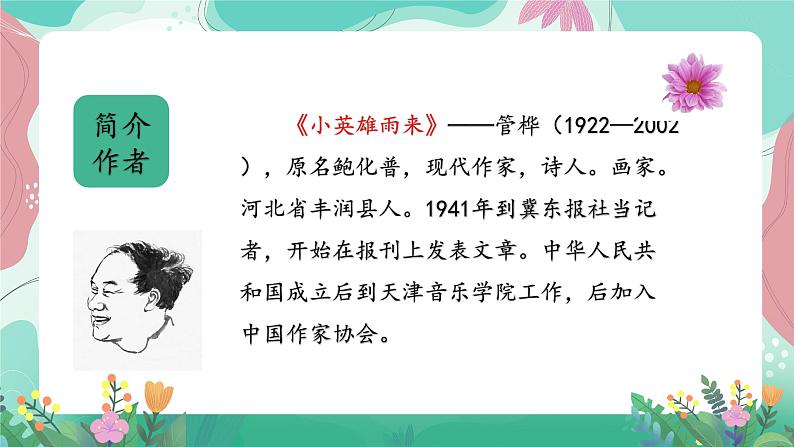 简介作者

《小英雄雨来》——管桦（1922—2002），原名鲍化普，现代作家，诗人。画家。河北省丰润县人。1941年到冀东报社当记者，开始在报刊上发表文章。中华人民共和国成立后到天津音乐学院工作，后加入中国作家协会。